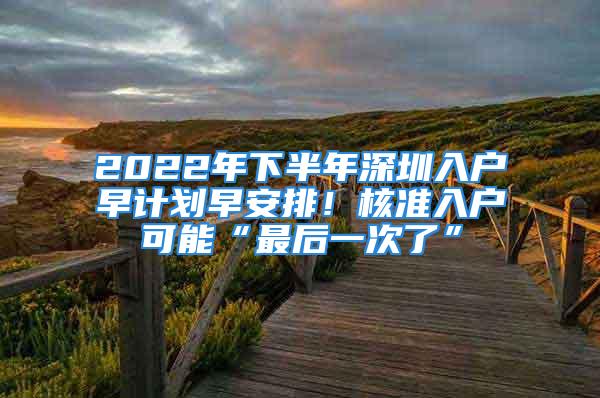 2022年下半年深圳入户早计划早安排！核准入户可能“最后一次了”